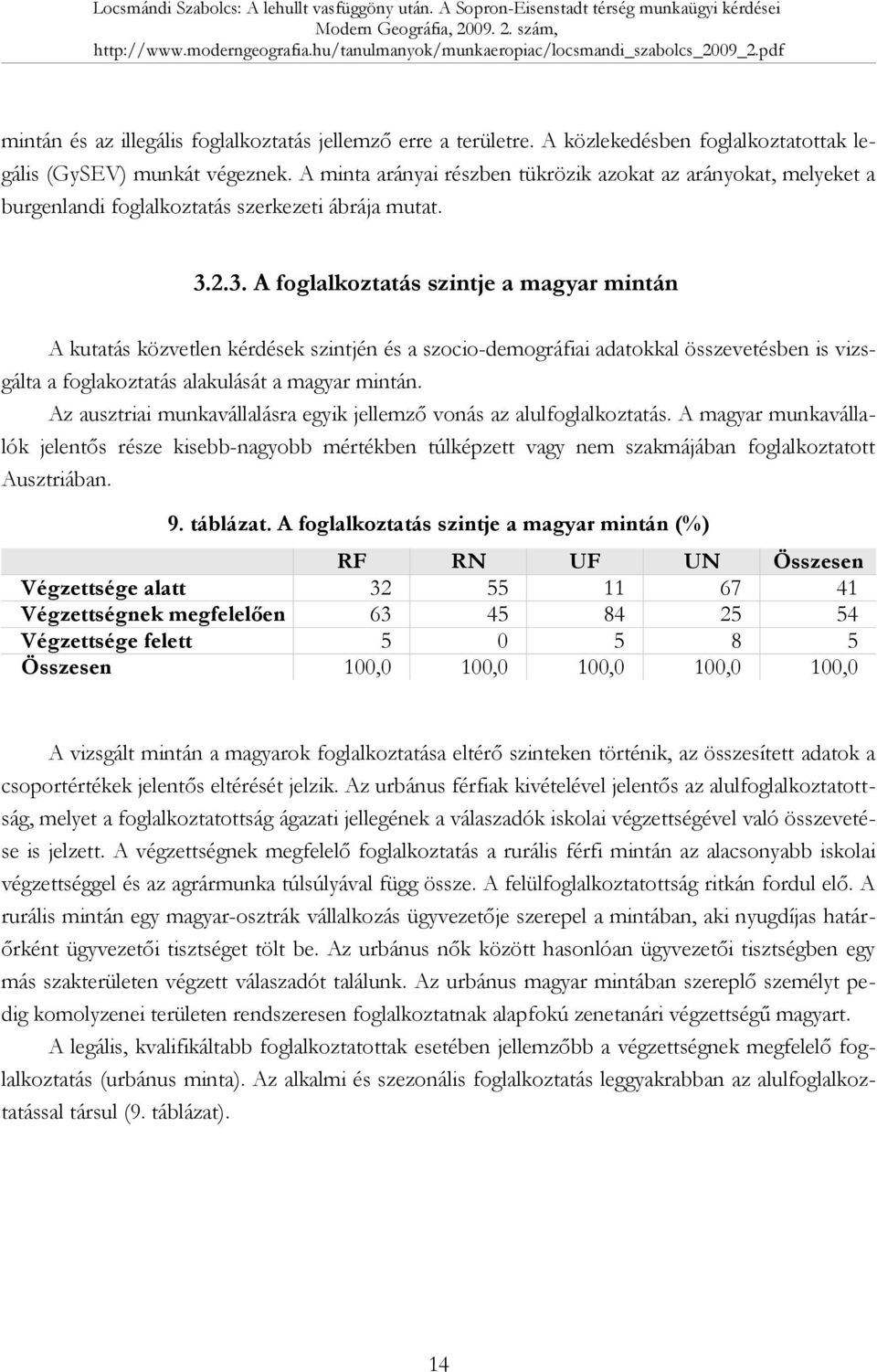 Locsmándi Szabolcs: A lehullt vasfüggöny után. A Sopron-Eisenstadt térség munkaügyi kérdései
Modern Geográfia, 2009. 2. szám,
http://www.moderngeografia.hu/tanulmanyok/munkaeropiac/locsmandi_szabolcs_2009_2.pdf

mintán és az illegális foglalkoztatás jellemző erre a területre. A közlekedésben foglalkoztatottak legális (GySEV) munkát végeznek. A minta arányai részben tükrözik azokat az arányokat, melyeket a burgenlandi foglalkoztatás szerkezeti ábrája mutat.

3.2.3. A foglalkoztatás szintje a magyar mintán

A kutatás közvetlen kérdések szintjén és a szocio-demográfiai adatokkal összevetésben is vizsgálta a foglakoztatás alakulását a magyar mintán.

Az ausztriai munkavállalásra egyik jellemző vonás az alulfoglalkoztatás. A magyar munkavállalók jelentős része kisebb-nagyobb mértékben túlképzett vagy nem szakmájában foglalkoztatott Ausztriában.

9. táblázat. A foglalkoztatás szintje a magyar mintán (%)

| | RF | RN | UF | UN | Összesen |
|---|---|---|---|---|---|
| Végzettsége alatt | 32 | 55 | 11 | 67 | 41 |
| Végzettségnek megfelelően | 63 | 45 | 84 | 25 | 54 |
| Végzettsége felett | 5 | 0 | 5 | 8 | 5 |
| Összesen | 100,0 | 100,0 | 100,0 | 100,0 | 100,0 |

A vizsgált mintán a magyarok foglalkoztatása eltérő szinteken történik, az összesített adatok a csoportértékek jelentős eltérését jelzik. Az urbánus férfiak kivételével jelentős az alulfoglalkoztatottság, melyet a foglalkoztatottság ágazati jellegének a válaszadók iskolai végzettségével való összevetése is jelzett. A végzettségnek megfelelő foglalkoztatás a rurális férfi mintán az alacsonyabb iskolai végzettséggel és az agrármunka túlsúlyával függ össze. A felülfoglalkoztatottság ritkán fordul elő. A rurális mintán egy magyar-osztrák vállalkozás ügyvezetője szerepel a mintában, aki nyugdíjas határőrként ügyvezetői tisztséget tölt be. Az urbánus nők között hasonlóan ügyvezetői tisztségben egy más szakterületen végzett válaszadót találunk. Az urbánus magyar mintában szereplő személyt pedig komolyzenei területen rendszeresen foglalkoztatnak alapfokú zenetanári végzettségű magyart.

A legális, kvalifikáltabb foglalkoztatottak esetében jellemzőbb a végzettségnek megfelelő foglalkoztatás (urbánus minta). Az alkalmi és szezonális foglalkoztatás leggyakrabban az alulfoglalkoztatással társul (9. táblázat).

14